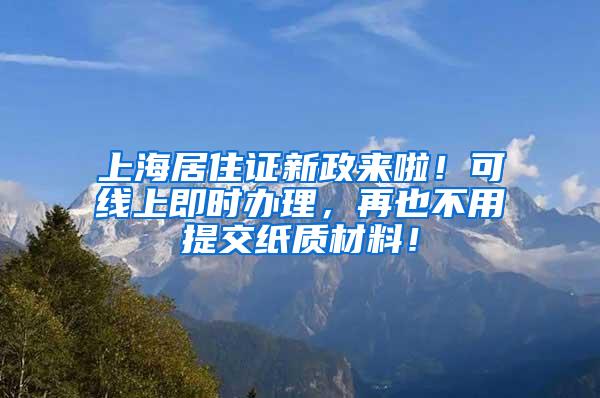 上海居住证新政来啦！可线上即时办理，再也不用提交纸质材料！